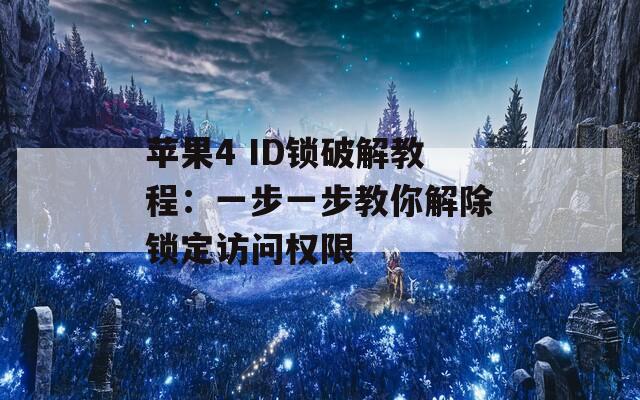 苹果4 ID锁破解教程：一步一步教你解除锁定访问权限